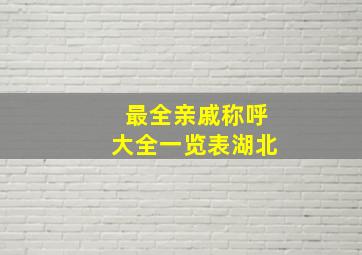 最全亲戚称呼
大全一览表湖北